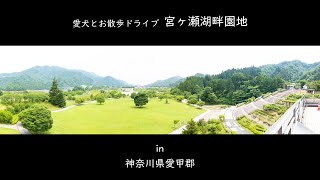 愛犬とお散歩ドライブ 宮ヶ瀬湖畔園地

in

神奈川県愛甲郡